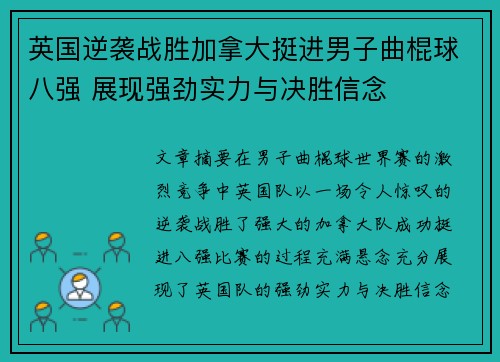 英国逆袭战胜加拿大挺进男子曲棍球八强 展现强劲实力与决胜信念

文章摘要在男子曲棍球世界赛的激烈竞争中英国队以一场令人惊叹的逆袭战胜了强大的加拿大队成功挺进八强比赛的过程充满悬念充分展现了英国队的强劲实力与决胜信念